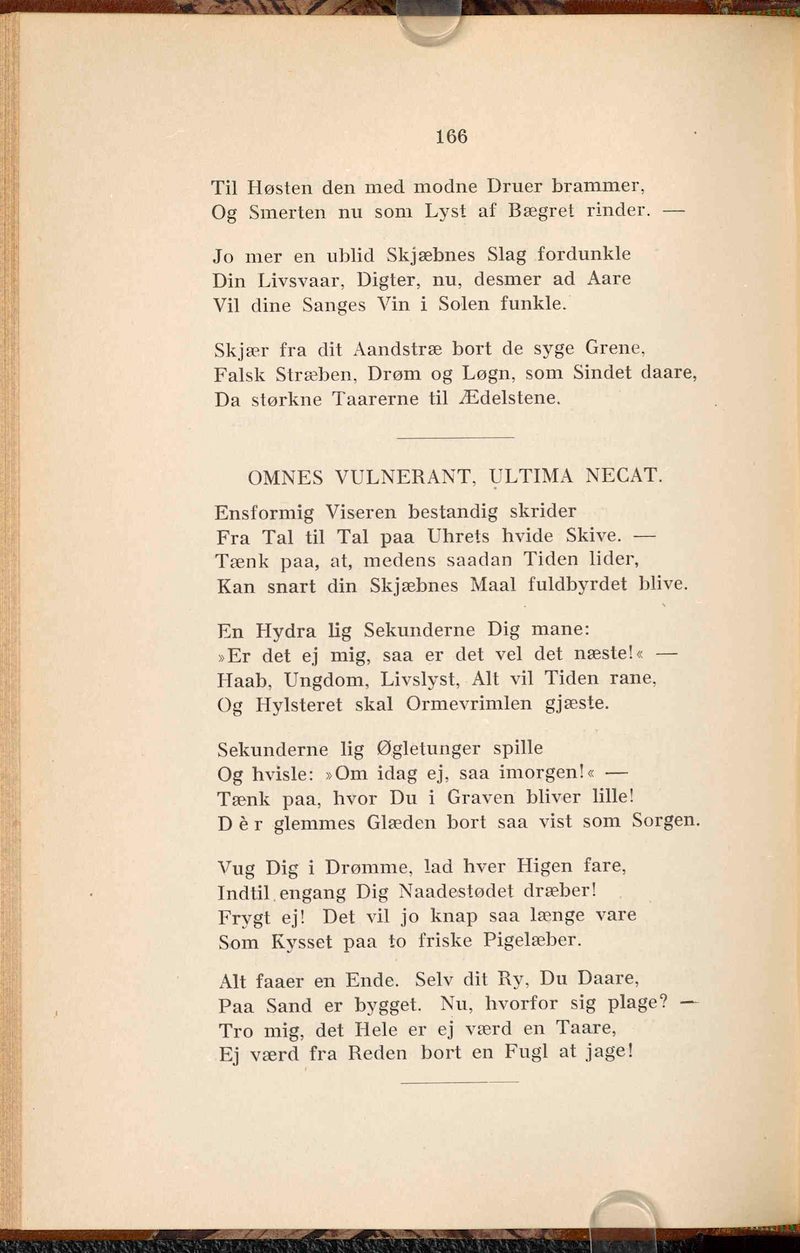 166

Til Høsten den med modne Druer brammer,
Og Smerten nu som Lyst af Bægret rinder. —

Jo mer en ublid Skjæbnes Slag fordunkle
Din Livsvaar, Digter, nu, desmer ad Aare
Vil dine Sanges Vin i Solen funkle.

Skjær fra dit Aandstræ bort de syge Grene,
Falsk Stræben, Drøm og Løgn, som Sindet daare,
Da størkne Taarerne til Ædelstene.

OMNES VULNERANT, ULTIMA NECAT.

Ensformig Viseren bestandig skrider
Fra Tal til Tal paa Uhrets hvide Skive. —
Tænk paa, at, medens saadan Tiden lider,
Kan snart din Skjæbnes Maal fuldbyrdet blive.

En Hydra lig Sekunderne Dig mane:
»Er det ej mig, saa er det vel det næste!« —
Haab, Ungdom, Livslyst, Alt vil Tiden rane,
Og Hylsteret skal Ormevrimlen gjæste.

Sekunderne lig Øgletunger spille
Og hvisle: »Om idag ej, saa imorgen!« —
Tænk paa, hvor Du i Graven bliver lille!
Dèr glemmes Glæden bort saa vist som Sorgen.

Vug Dig i Drømme, lad hver Higen fare,
Indtil engang Dig Naadestødet dræber!
Frygt ej! Det vil jo knap saa længe vare
Som Kysset paa to friske Pigelæber.

Alt faaer en Ende. Selv dit Ry, Du Daare,
Paa Sand er bygget. Nu, hvorfor sig plage? —
Tro mig, det Hele er ej værd en Taare,
Ej værd fra Reden bort en Fugl at jage!